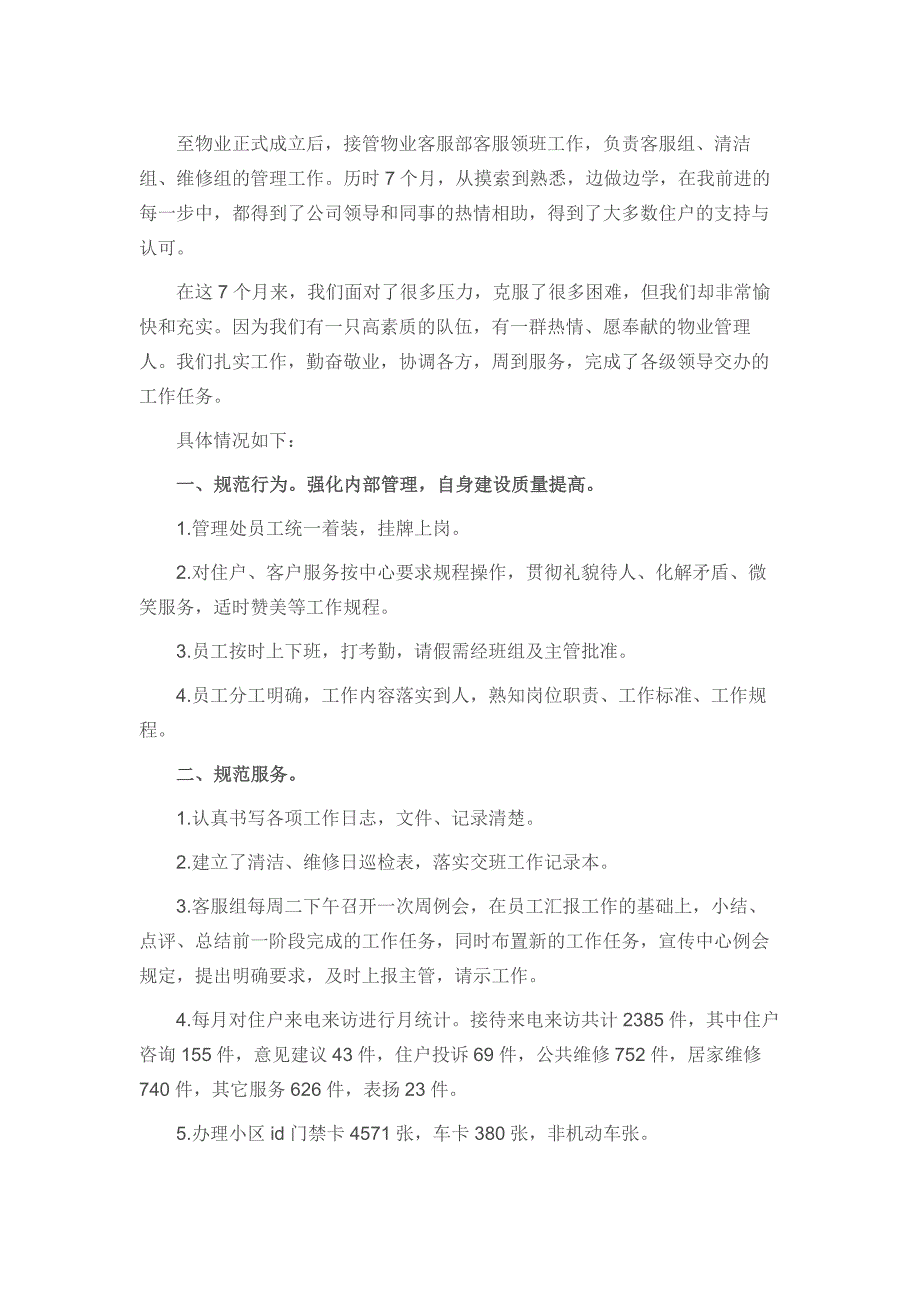 至物业正式成立后，接管物业客服部客服领班工作，负责客服组、清洁组、维修组的管理工作。历时 7 个月，从摸索到熟悉，边做边学，在我前进的每一步中，都得到了公司领导和同事的热情相助，得到了大多数住户的支持与认可。

在这 7 个月来，我们面对了很多压力，克服了很多困难，但我们却非常愉快和充实。因为我们有一只高素质的队伍，有一群热情、愿奉献的物业管理人。我们扎实工作，勤奋敬业，协调各方，周到服务，完成了各级领导交办的工作任务。

具体情况如下：

一、规范行为。强化内部管理，自身建设质量提高。

1.管理处员工统一着装，挂牌上岗。

2.对住户、客户服务按中心要求规程操作，贯彻礼貌待人、化解矛盾、微笑服务，适时赞美等工作规程。

3.员工按时上下班，打考勤，请假需经班组及主管批准。

4.员工分工明确，工作内容落实到人，熟知岗位职责、工作标准、工作规程。

二、规范服务。

1.认真书写各项工作日志，文件、记录清楚。

2.建立了清洁、维修日巡检表，落实交班工作记录本。

3.客服组每周二下午召开一次周例会，在员工汇报工作的基础上，小结、点评、总结前一阶段完成的工作任务，同时布置新的工作任务，宣传中心例会规定，提出明确要求，及时上报主管，请示工作。

4.每月对住户来电来访进行月统计。接待来电来访共计 2385 件，其中住户咨询 155 件，意见建议 43 件，住户投诉 69 件，公共维修 752 件，居家维修 740 件，其它服务 626 件，表扬 23 件。

5.办理小区 id 门禁卡 4571 张，车卡 380 张，非机动车张。